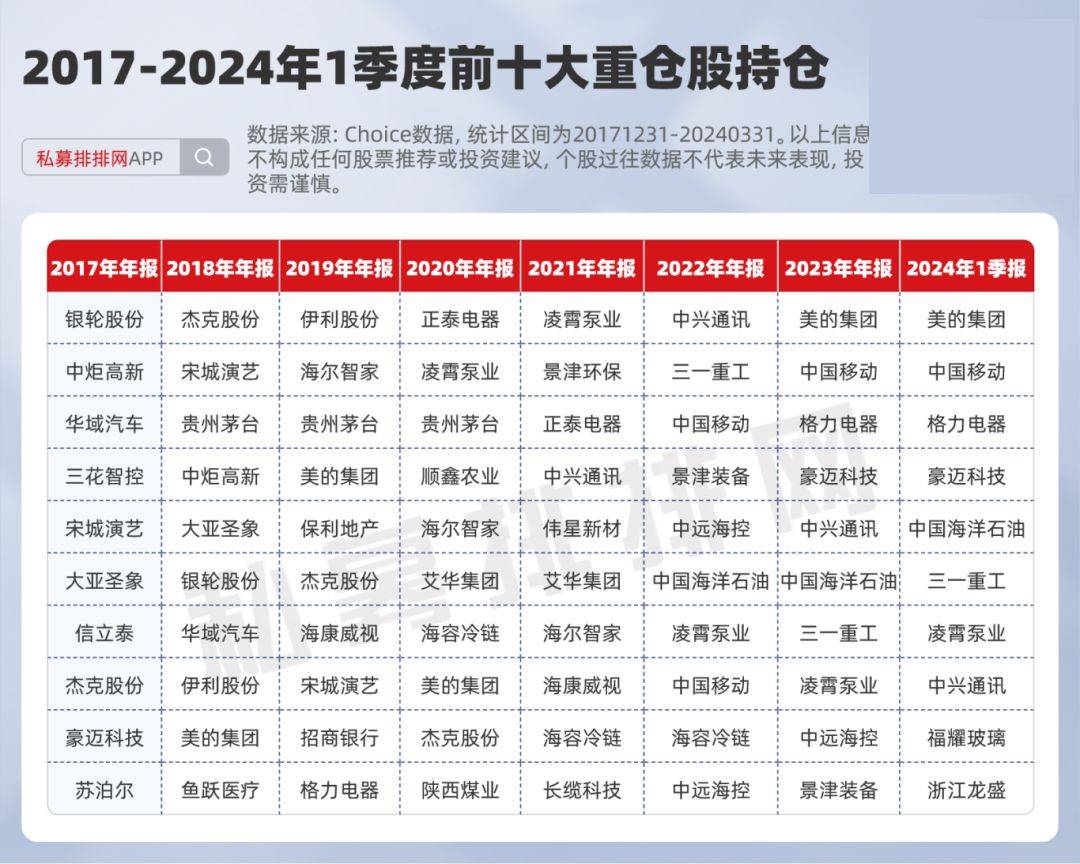 2017-2024年1季度前十大重仓股持仓

私募排排网APP

数据来源: Choice数据, 统计区间为20171231-20240331。以上信息不构成任何股票推荐或投资建议, 个股过往数据不代表未来表现, 投资需谨慎。

| 2017年年报 | 2018年年报 | 2019年年报 | 2020年年报 | 2021年年报 | 2022年年报 | 2023年年报 | 2024年1季报 |
|---|---|---|---|---|---|---|---|
| 银轮股份 | 杰克股份 | 伊利股份 | 正泰电器 | 凌霄泵业 | 中兴通讯 | 美的集团 | 美的集团 |
| 中炬高新 | 宋城演艺 | 海尔智家 | 凌霄泵业 | 景津环保 | 三一重工 | 中国移动 | 中国移动 |
| 华域汽车 | 贵州茅台 | 贵州茅台 | 贵州茅台 | 正泰电器 | 中国移动 | 格力电器 | 格力电器 |
| 三花智控 | 中炬高新 | 美的集团 | 顺鑫农业 | 中兴通讯 | 景津装备 | 豪迈科技 | 豪迈科技 |
| 宋城演艺 | 大亚圣象 | 保利地产 | 海尔智家 | 伟星新材 | 中远海控 | 中兴通讯 | 中国海洋石油 |
| 大亚圣象 | 银轮股份 | 杰克股份 | 艾华集团 | 艾华集团 | 中国海洋石油 | 中国海洋石油 | 三一重工 |
| 信立泰 | 华域汽车 | 海康威视 | 海容冷链 | 海尔智家 | 凌霄泵业 | 三一重工 | 凌霄泵业 |
| 杰克股份 | 伊利股份 | 宋城演艺 | 美的集团 | 海康威视 | 中国移动 | 凌霄泵业 | 中兴通讯 |
| 豪迈科技 | 美的集团 | 招商银行 | 杰克股份 | 海容冷链 | 海容冷链 | 中远海控 | 福耀玻璃 |
| 苏泊尔 | 鱼跃医疗 | 格力电器 | 陕西煤业 | 长缆科技 | 中远海控 | 景津装备 | 浙江龙盛 |

私募排排网